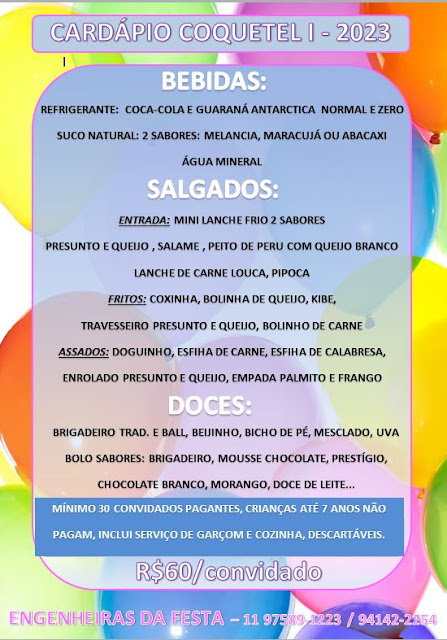 CARDÁPIO COQUETEL I - 2023

BEBIDAS:

REFRIGERANTE: COCA-COLA E GUARANÁ ANTARCTICA NORMAL E ZERO

SUCO NATURAL: 2 SABORES: MELANCIA, MARACUJÁ OU ABACAXI

ÁGUA MINERAL

SALGADOS:

ENTRADA: MINI LANCHE FRIO 2 SABORES

PRESUNTO E QUEIJO , SALAME , PEITO DE PERU COM QUEIJO BRANCO

LANCHE DE CARNE LOUCA, PIPOCA

FRITOS: COXINHA, BOLINHA DE QUEIJO, KIBE,

TRAVESSEIRO PRESUNTO E QUEIJO, BOLINHO DE CARNE

ASSADOS: DOGUINHO, ESFIHA DE CARNE, ESFIHA DE CALABRESA,

ENROLADO PRESUNTO E QUEIJO, EMPADA PALMITO E FRANGO

DOCES:

BRIGADEIRO TRAD. E BALL, BEIJINHO, BICHO DE PÉ, MESCLADO, UVA

BOLO SABORES: BRIGADEIRO, MOUSSE CHOCOLATE, PRESTÍGIO,

CHOCOLATE BRANCO, MORANGO, DOCE DE LEITE...

MÍNIMO 30 CONVIDADOS PAGANTES, CRIANÇAS ATÉ 7 ANOS NÃO PAGAM, INCLUI SERVIÇO DE GARÇOM E COZINHA, DESCARTÁVEIS.

R$60/convidado

ENGENHEIRAS DA FESTA – 11 97589-1223 / 94142-2254